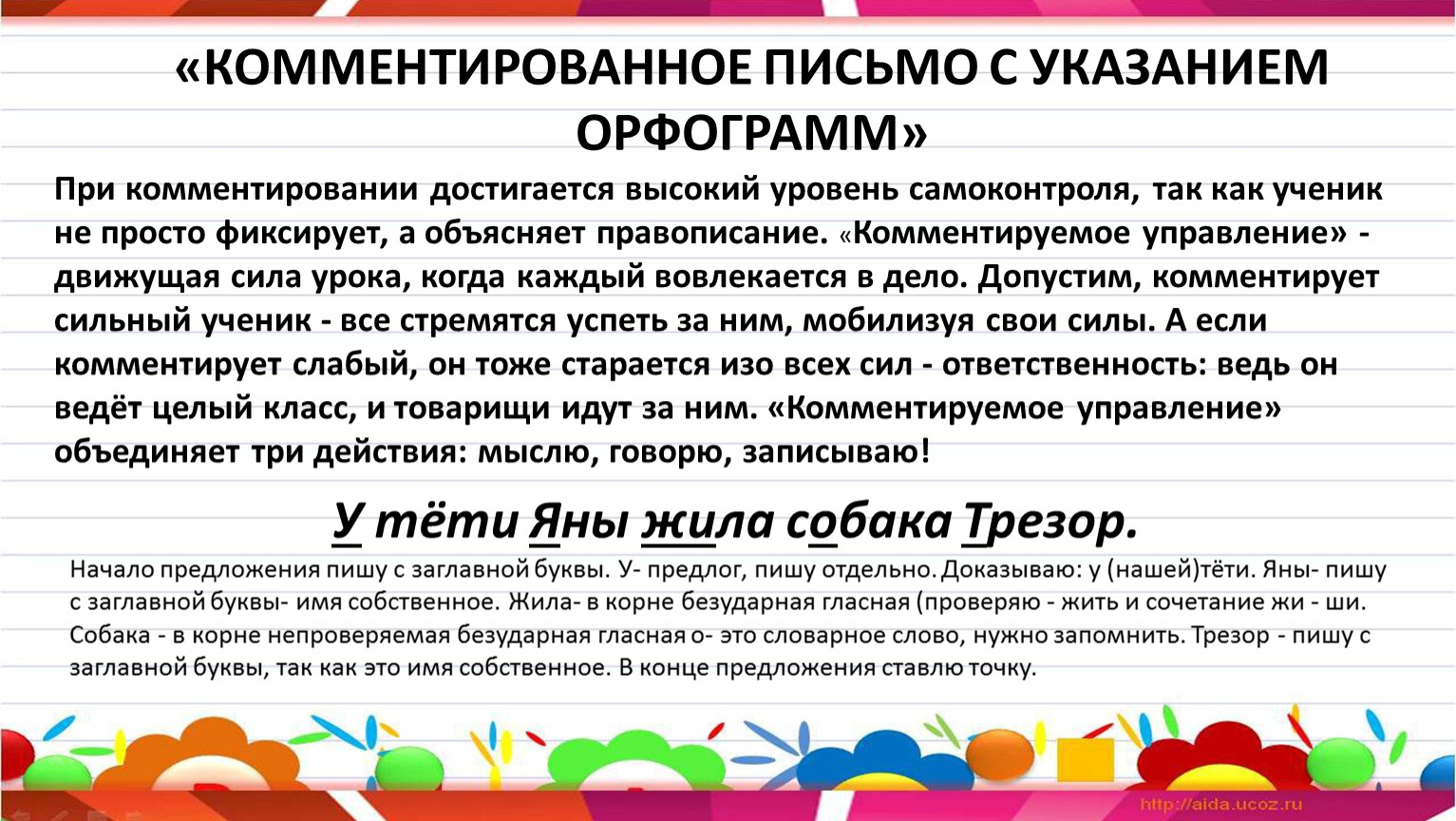 «КОММЕНТИРОВАННОЕ ПИСЬМО С УКАЗАНИЕМ ОРФОГРАММ»

При комментировании достигается высокий уровень самоконтроля, так как ученик не просто фиксирует, а объясняет правописание. «Комментируемое управление» - движущая сила урока, когда каждый вовлекается в дело. Допустим, комментирует сильный ученик - все стремятся успеть за ним, мобилизуя свои силы. А если комментирует слабый, он тоже старается изо всех сил - ответственность: ведь он ведёт целый класс, и товарищи идут за ним. «Комментируемое управление» объединяет три действия: мыслю, говорю, записываю!

У тёти Яны жила собака Трезор.

Начало предложения пишу с заглавной буквы. У- предлог, пишу отдельно. Доказываю: у (нашей)тёти. Яны- пишу с заглавной буквы- имя собственное. Жила- в корне безударная гласная (проверяю - жить и сочетание жи - ши. Собака - в корне непроверяемая безударная гласная о- это словарное слово, нужно запомнить. Трезор - пишу с заглавной буквы, так как это имя собственное. В конце предложения ставлю точку.

http://aida.ucoz.ru